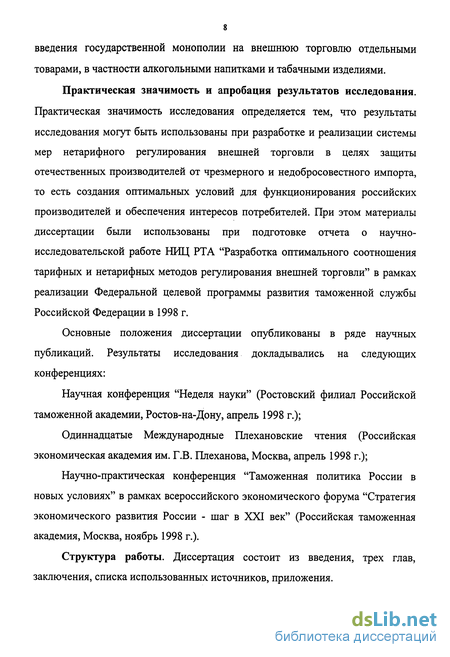 8

введения государственной монополии на внешнюю торговлю отдельными товарами, в частности алкогольными напитками и табачными изделиями.

Практическая значимость и апробация результатов исследования. Практическая значимость исследования определяется тем, что результаты исследования могут быть использованы при разработке и реализации системы мер нетарифного регулирования внешней торговли в целях защиты отечественных производителей от чрезмерного и недобросовестного импорта, то есть создания оптимальных условий для функционирования российских производителей и обеспечения интересов потребителей. При этом материалы диссертации были использованы при подготовке отчета о научно-исследовательской работе НИЦ РТА “Разработка оптимального соотношения тарифных и нетарифных методов регулирования внешней торговли” в рамках реализации Федеральной целевой программы развития таможенной службы Российской Федерации в 1998 г.

Основные положения диссертации опубликованы в ряде научных публикаций. Результаты исследования докладывались на следующих конференциях:

Научная конференция “Неделя науки” (Ростовский филиал Российской таможенной академии, Ростов-на-Дону, апрель 1998 г.);

Одиннадцатые Международные Плехановские чтения (Российская экономическая академия им. Г.В. Плеханова, Москва, апрель 1998 г.);

Научно-практическая конференция “Таможенная политика России в новых условиях” в рамках всероссийского экономического форума “Стратегия экономического развития России - шаг в XXI век” (Российская таможенная академия, Москва, ноябрь 1998 г.).

Структура работы. Диссертация состоит из введения, трех глав, заключения, списка использованных источников, приложения.

dsLib.net
библиотека диссертаций